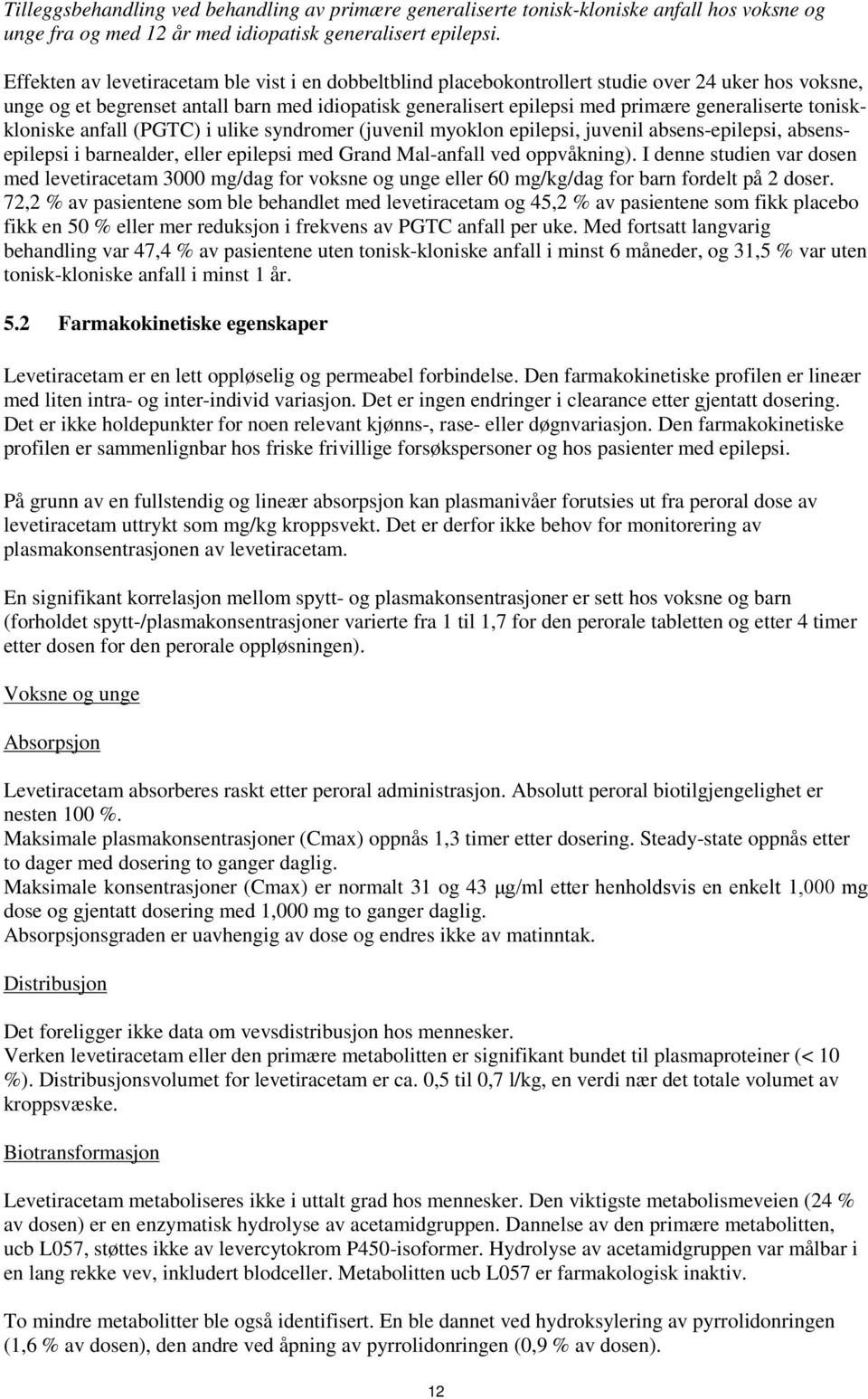 Tilleggsbehandling ved behandling av primære generaliserte tonisk-kloniske anfall hos voksne og unge fra og med 12 år med idiopatisk generalisert epilepsi.

Effekten av levetiracetam ble vist i en dobbeltblind placebokontrollert studie over 24 uker hos voksne, unge og et begrenset antall barn med idiopatisk generalisert epilepsi med primære generaliserte tonisk-kloniske anfall (PGTC) i ulike syndromer (juvenil myoklon epilepsi, juvenil absens-epilepsi, absens-epilepsi i barnealder, eller epilepsi med Grand Mal-anfall ved oppvåkning). I denne studien var dosen med levetiracetam 3000 mg/dag for voksne og unge eller 60 mg/kg/dag for barn fordelt på 2 doser. 72,2 % av pasientene som ble behandlet med levetiracetam og 45,2 % av pasientene som fikk placebo fikk en 50 % eller mer reduksjon i frekvens av PGTC anfall per uke. Med fortsatt langvarig behandling var 47,4 % av pasientene uten tonisk-kloniske anfall i minst 6 måneder, og 31,5 % var uten tonisk-kloniske anfall i minst 1 år.

5.2 Farmakokinetiske egenskaper

Levetiracetam er en lett oppløselig og permeabel forbindelse. Den farmakokinetiske profilen er lineær med liten intra- og inter-individ variasjon. Det er ingen endringer i clearance etter gjentatt dosering. Det er ikke holdepunkter for noen relevant kjønns-, rase- eller døgnvariasjon. Den farmakokinetiske profilen er sammenlignbar hos friske frivillige forsøkspersoner og hos pasienter med epilepsi.

På grunn av en fullstendig og lineær absorpsjon kan plasmanivåer forutsies ut fra peroral dose av levetiracetam uttrykt som mg/kg kroppsvekt. Det er derfor ikke behov for monitorering av plasmakonsentrasjonen av levetiracetam.

En signifikant korrelasjon mellom spytt- og plasmakonsentrasjoner er sett hos voksne og barn (forholdet spytt-/plasmakonsentrasjoner varierte fra 1 til 1,7 for den perorale tabletten og etter 4 timer etter dosen for den perorale oppløsningen).

Voksne og unge

Absorpsjon

Levetiracetam absorberes raskt etter peroral administrasjon. Absolutt peroral biotilgjengelighet er nesten 100 %.
Maksimale plasmakonsentrasjoner (Cmax) oppnås 1,3 timer etter dosering. Steady-state oppnås etter to dager med dosering to ganger daglig.
Maksimale konsentrasjoner (Cmax) er normalt 31 og 43 μg/ml etter henholdsvis en enkelt 1,000 mg dose og gjentatt dosering med 1,000 mg to ganger daglig.
Absorpsjonsgraden er uavhengig av dose og endres ikke av matinntak.

Distribusjon

Det foreligger ikke data om vevsdistribusjon hos mennesker.
Verken levetiracetam eller den primære metabolitten er signifikant bundet til plasmaproteiner (< 10 %). Distribusjonsvolumet for levetiracetam er ca. 0,5 til 0,7 l/kg, en verdi nær det totale volumet av kroppsvæske.

Biotransformasjon

Levetiracetam metaboliseres ikke i uttalt grad hos mennesker. Den viktigste metabolismeveien (24 % av dosen) er en enzymatisk hydrolyse av acetamidgruppen. Dannelse av den primære metabolitten, ucb L057, støttes ikke av levercytokrom P450-isoformer. Hydrolyse av acetamidgruppen var målbar i en lang rekke vev, inkludert blodceller. Metabolitten ucb L057 er farmakologisk inaktiv.

To mindre metabolitter ble også identifisert. En ble dannet ved hydroksylering av pyrrolidonringen (1,6 % av dosen), den andre ved åpning av pyrrolidonringen (0,9 % av dosen).

12